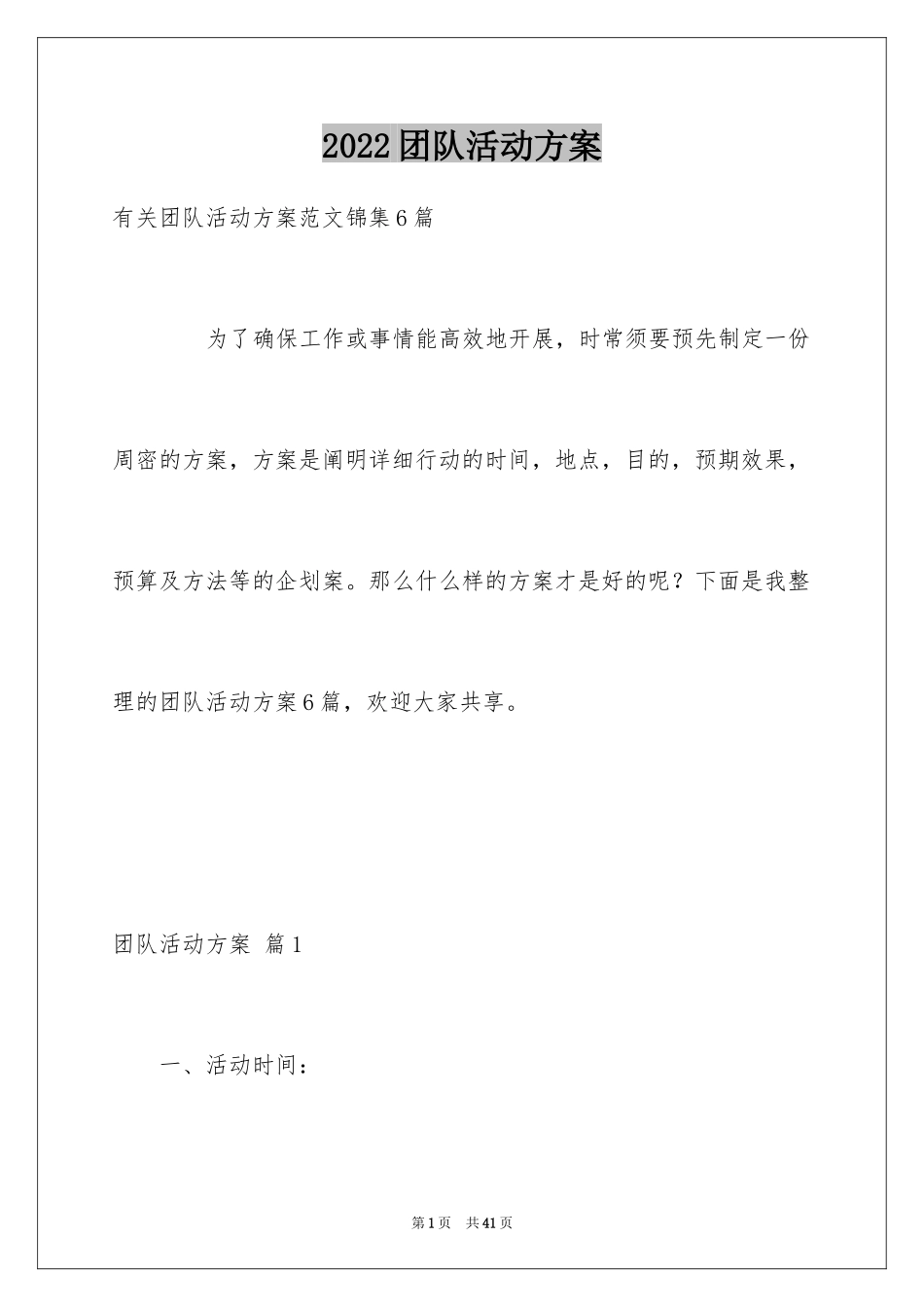 2022团队活动方案

有关团队活动方案范文锦集6篇

为了确保工作或事情能高效地开展，时常须要预先制定一份周密的方案，方案是阐明详细行动的时间，地点，目的，预期效果，预算及方法等的企划案。那么什么样的方案才是好的呢？下面是我整理的团队活动方案6篇，欢迎大家共享。

团队活动方案 篇1

一、活动时间：

第1页 共41页